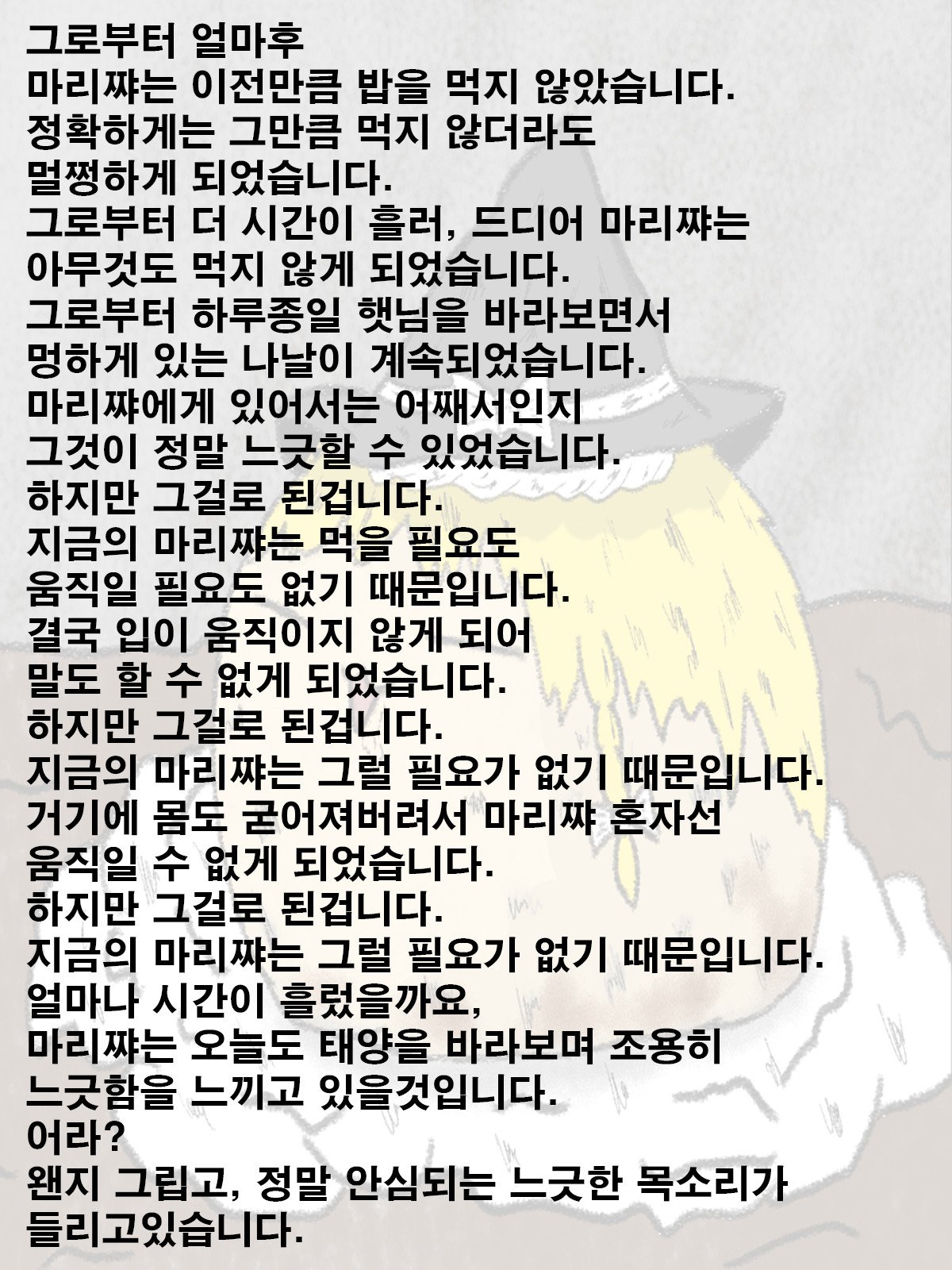 그로부터 얼마후
마리쨔는 이전만큼 밥을 먹지 않았습니다.
정확하게는 그만큼 먹지 않더라도
멀쩡하게 되었습니다.
그로부터 더 시간이 흘러, 드디어 마리쨔는
아무것도 먹지 않게 되었습니다.
그로부터 하루종일 햇님을 바라보면서
멍하게 있는 나날이 계속되었습니다.
마리쨔에게 있어서는 어째서인지
그것이 정말 느긋할 수 있었습니다.
하지만 그걸로 된겁니다.
지금의 마리쨔는 먹을 필요도
움직일 필요도 없기 때문입니다.
결국 입이 움직이지 않게 되어
말도 할 수 없게 되었습니다.
하지만 그걸로 된겁니다.
지금의 마리쨔는 그럴 필요가 없기 때문입니다.
거기에 몸도 굳어져버려서 마리쨔 혼자선
움직일 수 없게 되었습니다.
하지만 그걸로 된겁니다.
지금의 마리쨔는 그럴 필요가 없기 때문입니다.
얼마나 시간이 흘렀을까요,
마리쨔는 오늘도 태양을 바라보며 조용히
느긋함을 느끼고 있을것입니다.
어라?
왠지 그립고, 정말 안심되는 느긋한 목소리가
들리고있습니다.